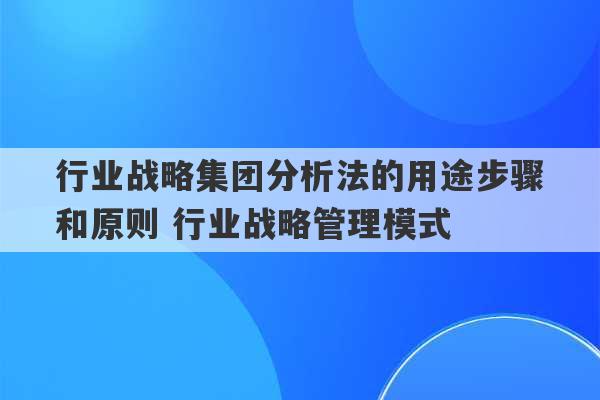 行业战略集团分析法的用途步骤和原则 行业战略管理模式